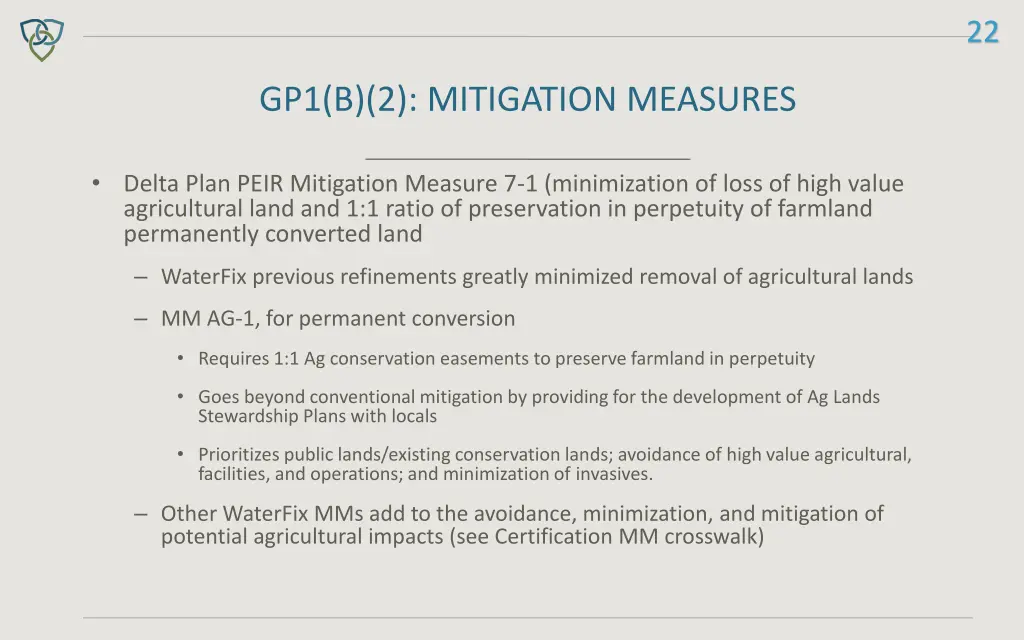 22

GP1(B)(2): MITIGATION MEASURES

• Delta Plan PEIR Mitigation Measure 7-1 (minimization of loss of high value agricultural land and 1:1 ratio of preservation in perpetuity of farmland permanently converted land

– WaterFix previous refinements greatly minimized removal of agricultural lands

– MM AG-1, for permanent conversion

• Requires 1:1 Ag conservation easements to preserve farmland in perpetuity

• Goes beyond conventional mitigation by providing for the development of Ag Lands Stewardship Plans with locals

• Prioritizes public lands/existing conservation lands; avoidance of high value agricultural, facilities, and operations; and minimization of invasives.

– Other WaterFix MMs add to the avoidance, minimization, and mitigation of potential agricultural impacts (see Certification MM crosswalk)